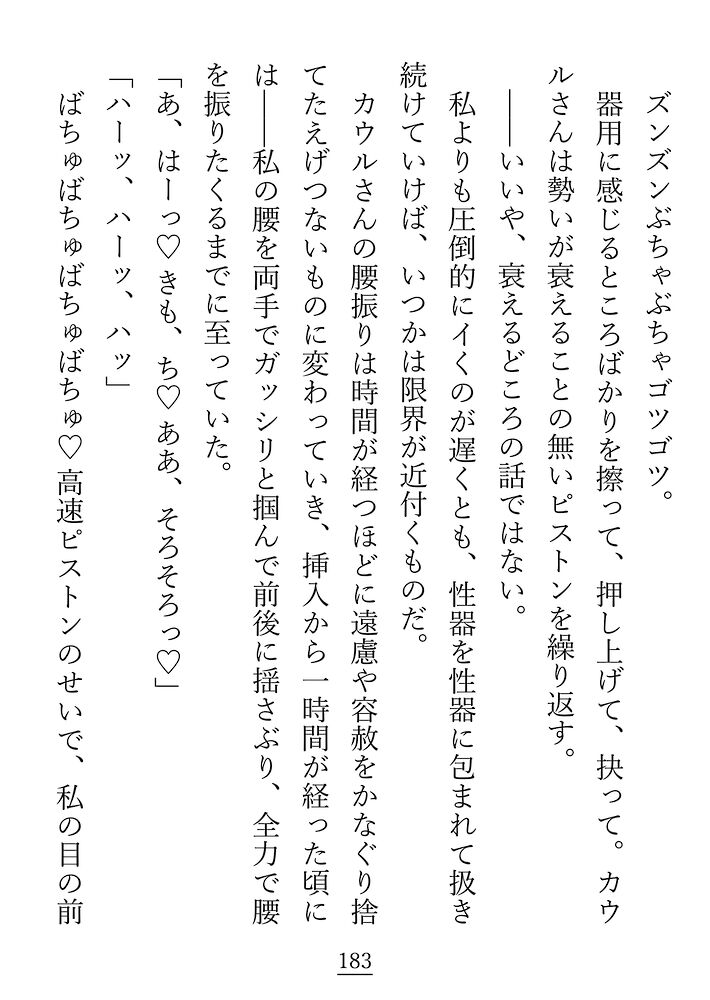 ズンズンぶちゃぶちゃゴツゴツ。

器用に感じるところばかりを擦って、押し上げて、抉って。カウルさんは勢いが衰えることの無いピストンを繰り返す。

――いいや、衰えるどころの話ではない。

私よりも圧倒的にイくのが遅くとも、性器を性器に包まれて扱き続けていけば、いつかは限界が近付くものだ。

カウルさんの腰振りは時間が経つほどに遠慮や容赦をかなぐり捨てたえげつないものに変わっていき、挿入から一時間が経った頃には――私の腰を両手でガッシリと掴んで前後に揺さぶり、全力で腰を振りたくるまでに至っていた。

「あ、はーっ♡きも、ち♡ああ、そろそろっ♡」

「ハーッ、ハーッ、ハッ」

ばちゅばちゅばちゅばちゅ♡高速ピストンのせいで、私の目の前

183